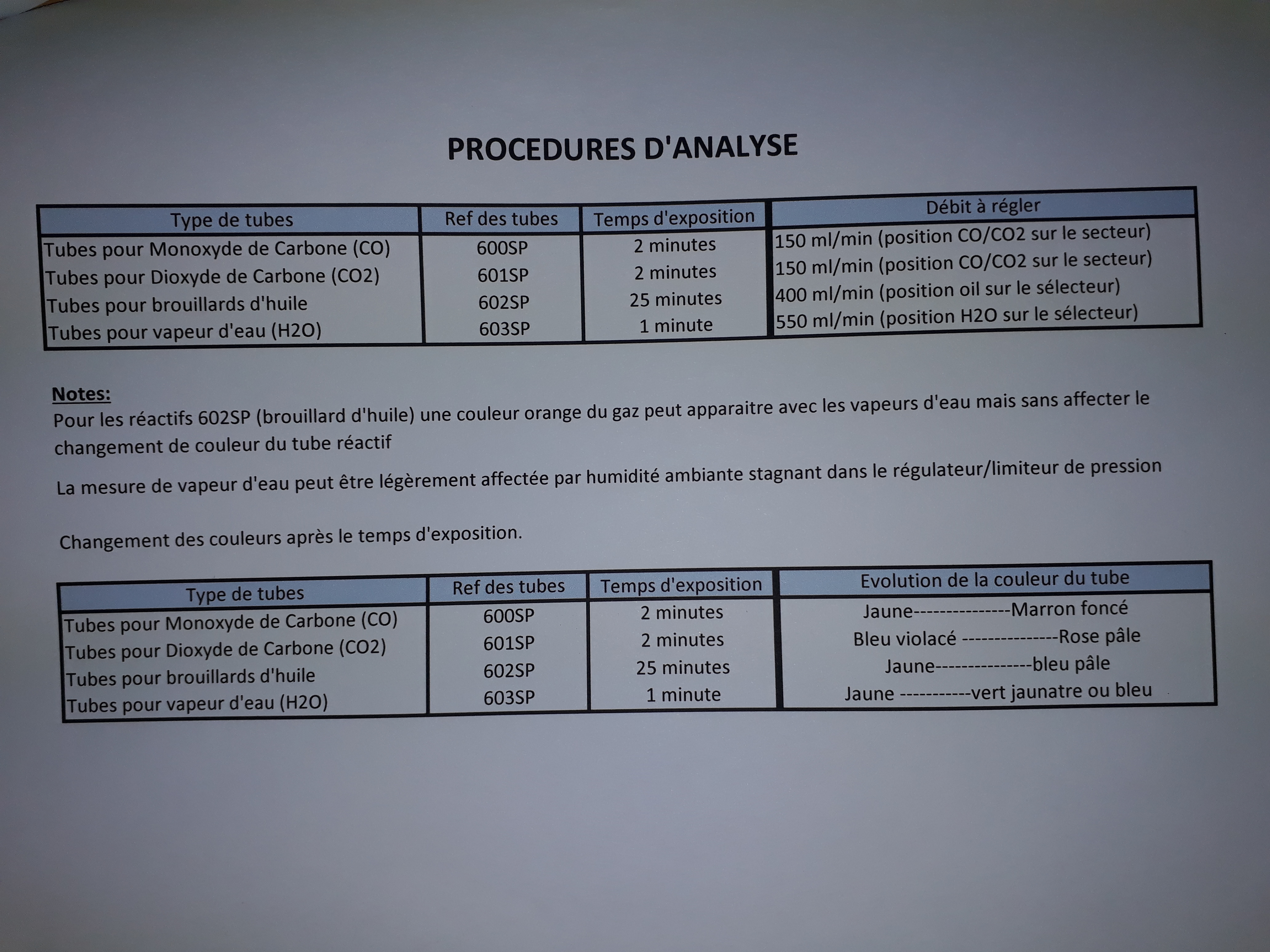 PROCEDURES D'ANALYSE

| Type de tubes | Ref des tubes | Temps d'exposition | Débit à régler |
|---|---|---|---|
| Tubes pour Monoxyde de Carbone (CO) | 600SP | 2 minutes | 150 ml/min (position CO/CO2 sur le secteur) |
| Tubes pour Dioxyde de Carbone (CO2) | 601SP | 2 minutes | 150 ml/min (position CO/CO2 sur le secteur) |
| Tubes pour brouillards d'huile | 602SP | 25 minutes | 400 ml/min (position oil sur le sélecteur) |
| Tubes pour vapeur d'eau (H2O) | 603SP | 1 minute | 550 ml/min (position H2O sur le sélecteur) |

Notes:
Pour les réactifs 602SP (brouillard d'huile) une couleur orange du gaz peut apparaitre avec les vapeurs d'eau mais sans affecter le changement de couleur du tube réactif

La mesure de vapeur d'eau peut être légèrement affectée par humidité ambiante stagnant dans le régulateur/limiteur de pression

Changement des couleurs après le temps d'exposition.

| Type de tubes | Ref des tubes | Temps d'exposition | Evolution de la couleur du tube |
|---|---|---|---|
| Tubes pour Monoxyde de Carbone (CO) | 600SP | 2 minutes | Jaune---------------Marron foncé |
| Tubes pour Dioxyde de Carbone (CO2) | 601SP | 2 minutes | Bleu violacé ---------------Rose pâle |
| Tubes pour brouillards d'huile | 602SP | 25 minutes | Jaune---------------bleu pâle |
| Tubes pour vapeur d'eau (H2O) | 603SP | 1 minute | Jaune -----------vert jaunatre ou bleu |